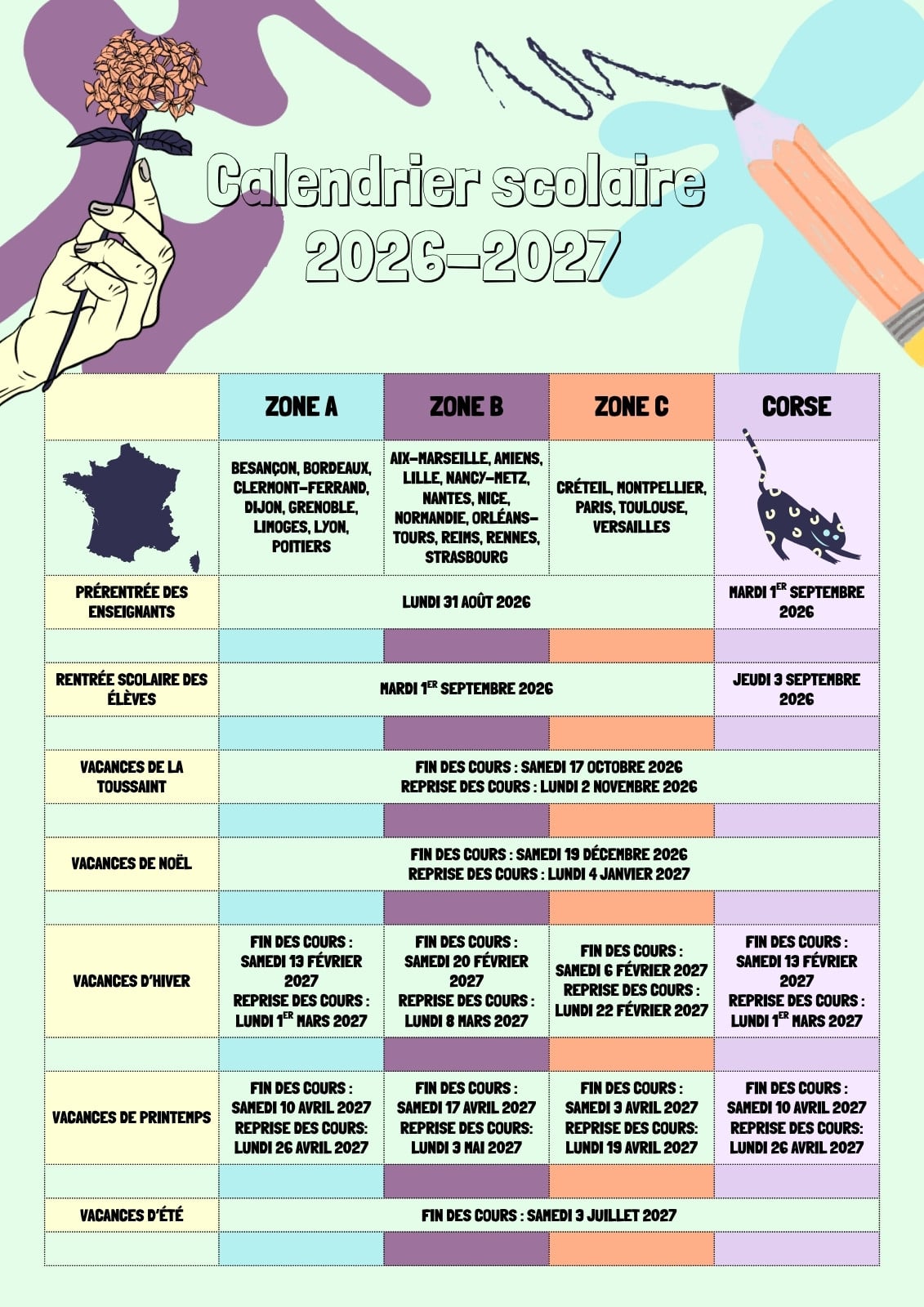 Calendrier scolaire
2026-2027

|  | ZONE A | ZONE B | ZONE C | CORSE |
|---|---|---|---|---|
|  | BESANÇON, BORDEAUX, CLERMONT-FERRAND, DIJON, GRENOBLE, LIMOGES, LYON, POITIERS | AIX-MARSEILLE, AMIENS, LILLE, NANCY-METZ, NANTES, NICE, NORMANDIE, ORLÉANS-TOURS, REIMS, RENNES, STRASBOURG | CRÉTEIL, MONTPELLIER, PARIS, TOULOUSE, VERSAILLES |  |
| PRÉRENTRÉE DES ENSEIGNANTS | LUNDI 31 AOÛT 2026 |  |  | MARDI 1$^{ER}$ SEPTEMBRE 2026 |
|  |  |  |  |  |
| RENTRÉE SCOLAIRE DES ÉLÈVES | MARDI 1$^{ER}$ SEPTEMBRE 2026 |  |  | JEUDI 3 SEPTEMBRE 2026 |
|  |  |  |  |  |
| VACANCES DE LA TOUSSAINT | FIN DES COURS : SAMEDI 17 OCTOBRE 2026 REPRISE DES COURS : LUNDI 2 NOVEMBRE 2026 |  |  |  |
|  |  |  |  |  |
| VACANCES DE NOËL | FIN DES COURS : SAMEDI 19 DÉCEMBRE 2026 REPRISE DES COURS : LUNDI 4 JANVIER 2027 |  |  |  |
|  |  |  |  |  |
| VACANCES D'HIVER | FIN DES COURS : SAMEDI 13 FÉVRIER 2027 REPRISE DES COURS : LUNDI 1$^{ER}$ MARS 2027 | FIN DES COURS : SAMEDI 20 FÉVRIER 2027 REPRISE DES COURS : LUNDI 8 MARS 2027 | FIN DES COURS : SAMEDI 6 FÉVRIER 2027 REPRISE DES COURS : LUNDI 22 FÉVRIER 2027 | FIN DES COURS : SAMEDI 13 FÉVRIER 2027 REPRISE DES COURS : LUNDI 1$^{ER}$ MARS 2027 |
|  |  |  |  |  |
| VACANCES DE PRINTEMPS | FIN DES COURS : SAMEDI 10 AVRIL 2027 REPRISE DES COURS: LUNDI 26 AVRIL 2027 | FIN DES COURS : SAMEDI 17 AVRIL 2027 REPRISE DES COURS: LUNDI 3 MAI 2027 | FIN DES COURS : SAMEDI 3 AVRIL 2027 REPRISE DES COURS: LUNDI 19 AVRIL 2027 | FIN DES COURS : SAMEDI 10 AVRIL 2027 REPRISE DES COURS: LUNDI 26 AVRIL 2027 |
|  |  |  |  |  |
| VACANCES D'ÉTÉ | FIN DES COURS : SAMEDI 3 JUILLET 2027 |  |  |  |
|  |  |  |  |  |